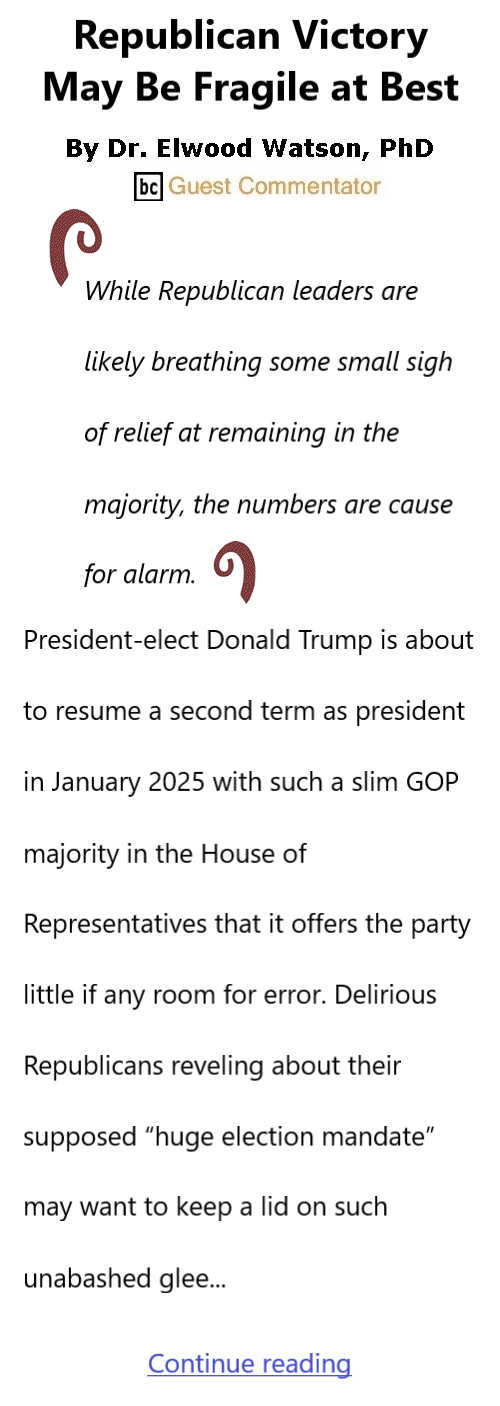 Republican Victory May Be Fragile at Best

By Dr. Elwood Watson, PhD

bc Guest Commentator

While Republican leaders are likely breathing some small sigh of relief at remaining in the majority, the numbers are cause for alarm.

President-elect Donald Trump is about to resume a second term as president in January 2025 with such a slim GOP majority in the House of Representatives that it offers the party little if any room for error. Delirious Republicans reveling about their supposed "huge election mandate" may want to keep a lid on such unabashed glee...

Continue reading